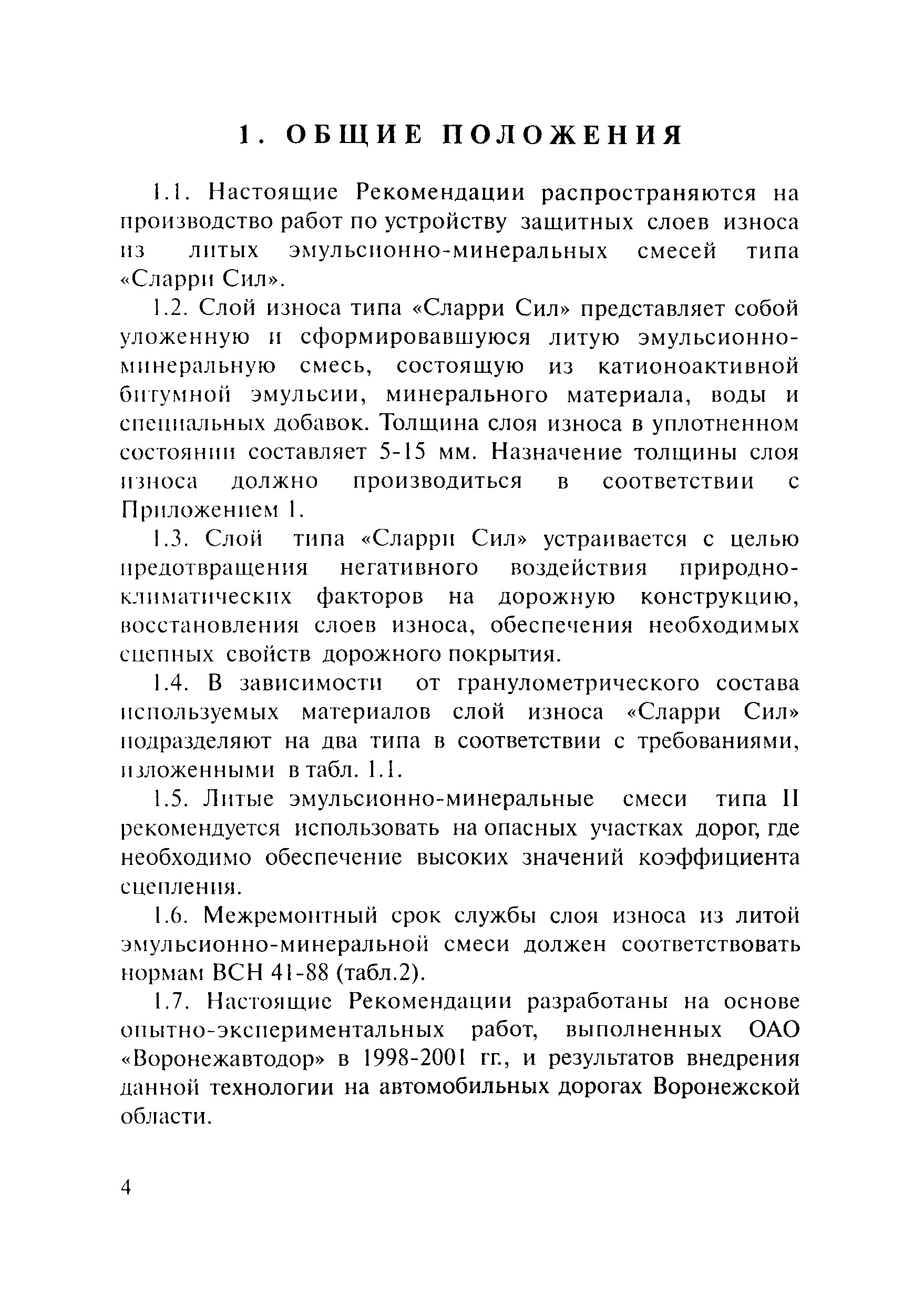 1. ОБЩИЕ ПОЛОЖЕНИЯ

1.1. Настоящие Рекомендации распространяются на производство работ по устройству защитных слоев износа из литых эмульсионно-минеральных смесей типа «Сларри Сил».

1.2. Слой износа типа «Сларри Сил» представляет собой уложенную и сформировавшуюся литую эмульсионно-минеральную смесь, состоящую из катионоактивной битумной эмульсии, минерального материала, воды и специальных добавок. Толщина слоя износа в уплотненном состоянии составляет 5-15 мм. Назначение толщины слоя износа должно производиться в соответствии с Приложением 1.

1.3. Слой типа «Сларри Сил» устраивается с целью предотвращения негативного воздействия природно-климатических факторов на дорожную конструкцию, восстановления слоев износа, обеспечения необходимых сцепных свойств дорожного покрытия.

1.4. В зависимости от гранулометрического состава используемых материалов слой износа «Сларри Сил» подразделяют на два типа в соответствии с требованиями, изложенными в табл. 1.1.

1.5. Литые эмульсионно-минеральные смеси типа II рекомендуется использовать на опасных участках дорог, где необходимо обеспечение высоких значений коэффициента сцепления.

1.6. Межремонтный срок службы слоя износа из литой эмульсионно-минеральной смеси должен соответствовать нормам ВСН 41-88 (табл.2).

1.7. Настоящие Рекомендации разработаны на основе опытно-экспериментальных работ, выполненных ОАО «Воронежавтодор» в 1998-2001 гг., и результатов внедрения данной технологии на автомобильных дорогах Воронежской области.

4